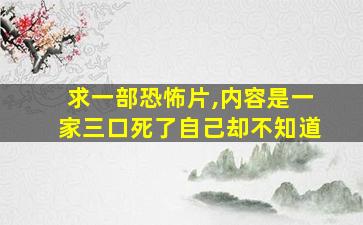 求一部恐怖片,内容是一家三口死了自己却不知道